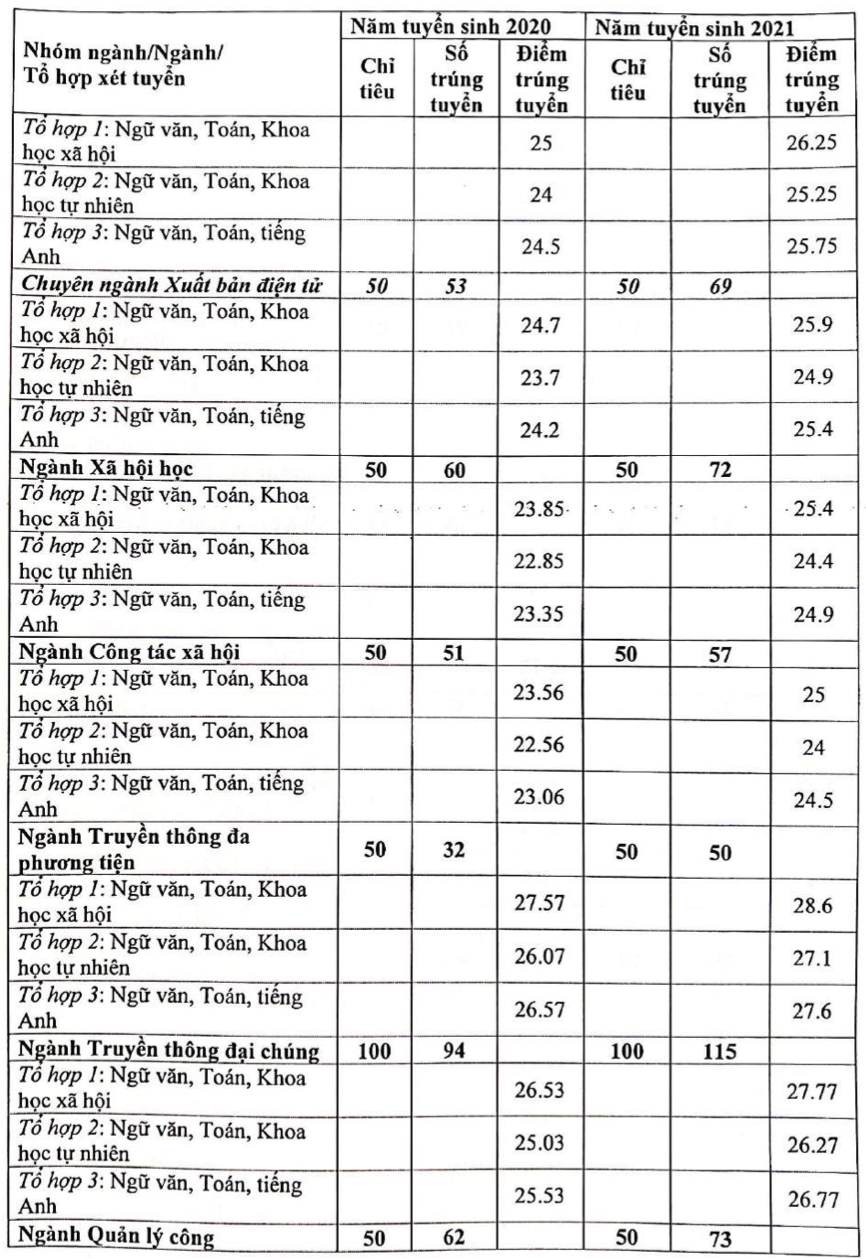 | Nhóm ngành/Ngành/ Tổ hợp xét tuyển | Năm tuyển sinh 2020 | | | Năm tuyển sinh 2021 | | |
|---|---|---|---|---|---|---|
| | Chỉ tiêu | Số trúng tuyển | Điểm trúng tuyển | Chỉ tiêu | Số trúng tuyển | Điểm trúng tuyển |
| Tổ hợp 1: Ngữ văn, Toán, Khoa học xã hội | | | 25 | | | 26.25 |
| Tổ hợp 2: Ngữ văn, Toán, Khoa học tự nhiên | | | 24 | | | 25.25 |
| Tổ hợp 3: Ngữ văn, Toán, tiếng Anh | | | 24.5 | | | 25.75 |
| Chuyên ngành Xuất bản điện tử | 50 | 53 | | 50 | 69 | |
| Tổ hợp 1: Ngữ văn, Toán, Khoa học xã hội | | | 24.7 | | | 25.9 |
| Tổ hợp 2: Ngữ văn, Toán, Khoa học tự nhiên | | | 23.7 | | | 24.9 |
| Tổ hợp 3: Ngữ văn, Toán, tiếng Anh | | | 24.2 | | | 25.4 |
| Ngành Xã hội học | 50 | 60 | | 50 | 72 | |
| Tổ hợp 1: Ngữ văn, Toán, Khoa học xã hội | | | 23.85 | | | 25.4 |
| Tổ hợp 2: Ngữ văn, Toán, Khoa học tự nhiên | | | 22.85 | | | 24.4 |
| Tổ hợp 3: Ngữ văn, Toán, tiếng Anh | | | 23.35 | | | 24.9 |
| Ngành Công tác xã hội | 50 | 51 | | 50 | 57 | |
| Tổ hợp 1: Ngữ văn, Toán, Khoa học xã hội | | | 23.56 | | | 25 |
| Tổ hợp 2: Ngữ văn, Toán, Khoa học tự nhiên | | | 22.56 | | | 24 |
| Tổ hợp 3: Ngữ văn, Toán, tiếng Anh | | | 23.06 | | | 24.5 |
| Ngành Truyền thông đa phương tiện | 50 | 32 | | 50 | 50 | |
| Tổ hợp 1: Ngữ văn, Toán, Khoa học xã hội | | | 27.57 | | | 28.6 |
| Tổ hợp 2: Ngữ văn, Toán, Khoa học tự nhiên | | | 26.07 | | | 27.1 |
| Tổ hợp 3: Ngữ văn, Toán, tiếng Anh | | | 26.57 | | | 27.6 |
| Ngành Truyền thông đại chúng | 100 | 94 | | 100 | 115 | |
| Tổ hợp 1: Ngữ văn, Toán, Khoa học xã hội | | | 26.53 | | | 27.77 |
| Tổ hợp 2: Ngữ văn, Toán, Khoa học tự nhiên | | | 25.03 | | | 26.27 |
| Tổ hợp 3: Ngữ văn, Toán, tiếng Anh | | | 25.53 | | | 26.77 |
| Ngành Quản lý công | 50 | 62 | | 50 | 73 | |